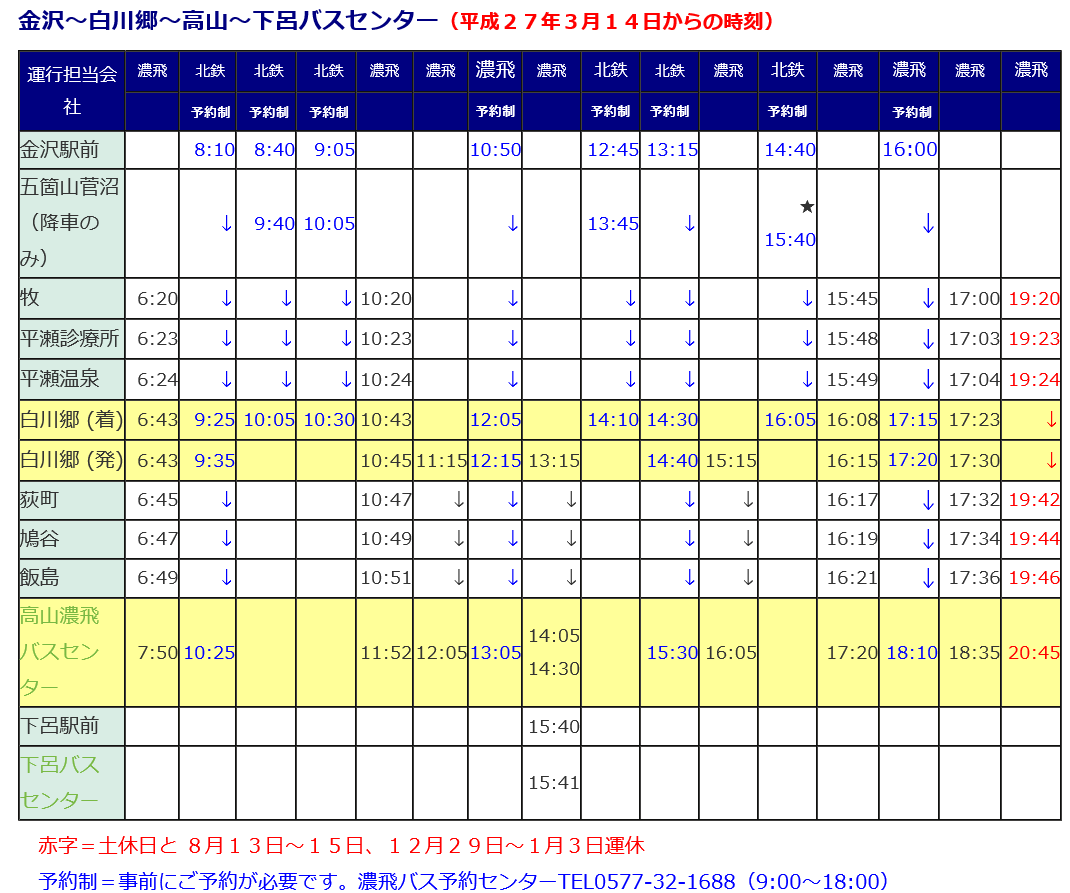 金沢～白川郷～高山～下呂バスセンター（平成２７年３月１４日からの時刻）

| 運行担当会社 | 濃飛 | 北鉄 | 北鉄 | 北鉄 | 濃飛 | 濃飛 | 濃飛 | 濃飛 | 北鉄 | 北鉄 | 濃飛 | 北鉄 | 濃飛 | 濃飛 | 濃飛 | 濃飛 |
|---|---|---|---|---|---|---|---|---|---|---|---|---|---|---|---|---|
| | | 予約制 | 予約制 | 予約制 | | | 予約制 | | 予約制 | 予約制 | | 予約制 | | 予約制 | | |
| 金沢駅前 | | 8:10 | 8:40 | 9:05 | | | 10:50 | | 12:45 | 13:15 | | 14:40 | | 16:00 | | |
| 五箇山菅沼（降車のみ） | | ↓ | 9:40 | 10:05 | | | ↓ | | 13:45 | ↓ | | ★ 15:40 | | ↓ | | |
| 牧 | 6:20 | ↓ | ↓ | ↓ | 10:20 | | ↓ | | ↓ | ↓ | | ↓ | 15:45 | ↓ | 17:00 | 19:20 |
| 平瀬診療所 | 6:23 | ↓ | ↓ | ↓ | 10:23 | | ↓ | | ↓ | ↓ | | ↓ | 15:48 | ↓ | 17:03 | 19:23 |
| 平瀬温泉 | 6:24 | ↓ | ↓ | ↓ | 10:24 | | ↓ | | ↓ | ↓ | | ↓ | 15:49 | ↓ | 17:04 | 19:24 |
| 白川郷 (着) | 6:43 | 9:25 | 10:05 | 10:30 | 10:43 | | 12:05 | | 14:10 | 14:30 | | 16:05 | 16:08 | 17:15 | 17:23 | ↓ |
| 白川郷 (発) | 6:43 | 9:35 | | | 10:45 | 11:15 | 12:15 | 13:15 | | 14:40 | 15:15 | | 16:15 | 17:20 | 17:30 | ↓ |
| 荻町 | 6:45 | ↓ | | | 10:47 | ↓ | ↓ | ↓ | | ↓ | ↓ | | 16:17 | ↓ | 17:32 | 19:42 |
| 鳩谷 | 6:47 | ↓ | | | 10:49 | ↓ | ↓ | ↓ | | ↓ | ↓ | | 16:19 | ↓ | 17:34 | 19:44 |
| 飯島 | 6:49 | ↓ | | | 10:51 | ↓ | ↓ | ↓ | | ↓ | ↓ | | 16:21 | ↓ | 17:36 | 19:46 |
| 高山濃飛バスセンター | 7:50 | 10:25 | | | 11:52 | 12:05 | 13:05 | 14:05 14:30 | | 15:30 | 16:05 | | 17:20 | 18:10 | 18:35 | 20:45 |
| 下呂駅前 | | | | | | | | 15:40 | | | | | | | | |
| 下呂バスセンター | | | | | | | | 15:41 | | | | | | | | |

赤字＝土休日と ８月１３日～１５日、１２月２９日～１月３日運休

予約制＝事前にご予約が必要です。濃飛バス予約センターTEL0577-32-1688（9:00～18:00）